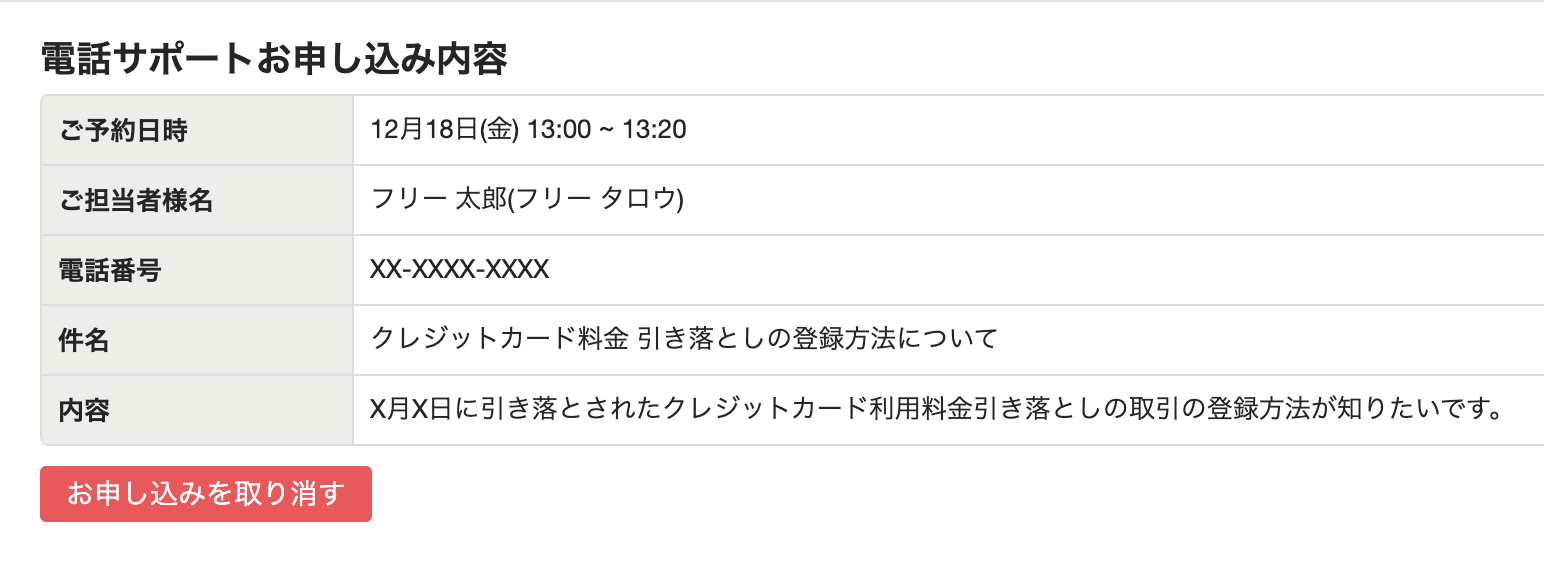 電話サポートお申し込み内容

| ご予約日時 | 12月18日(金) 13:00 ~ 13:20 |
|---|---|
| ご担当者様名 | フリー 太郎(フリー タロウ) |
| 電話番号 | XX-XXXX-XXXX |
| 件名 | クレジットカード料金 引き落としの登録方法について |
| 内容 | X月X日に引き落とされたクレジットカード利用料金引き落としの取引の登録方法が知りたいです。 |

お申し込みを取り消す